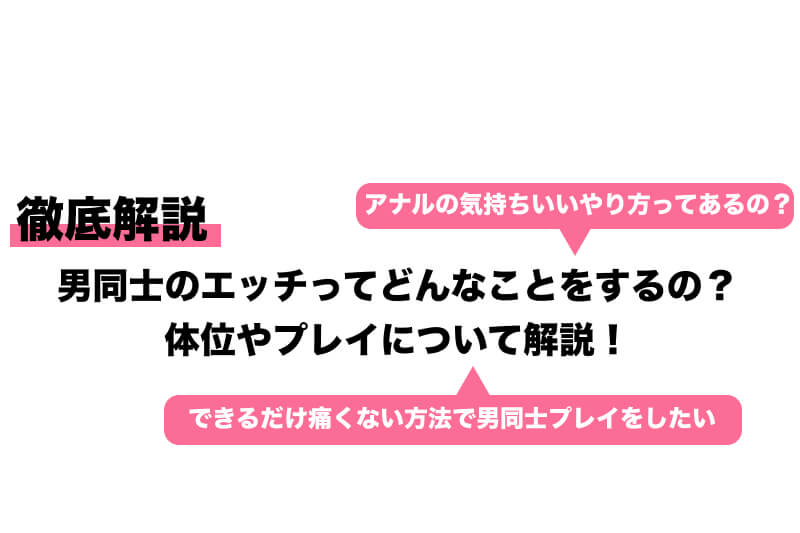 徹底解説

アナルの気持ちいいやり方ってあるの？

男同士のエッチってどんなことをするの？
体位やプレイについて解説！

できるだけ痛くない方法で男同士プレイをしたい